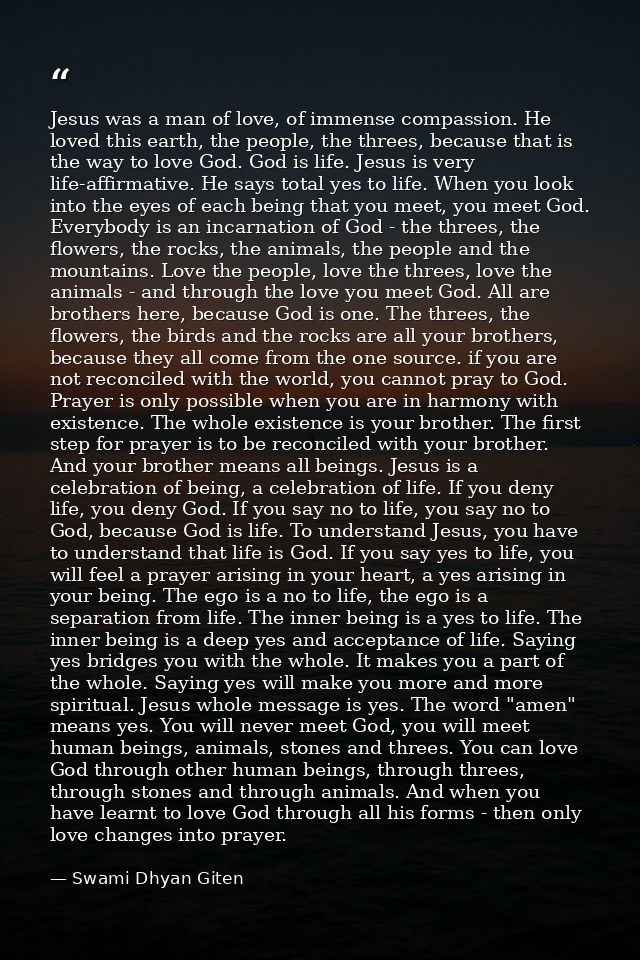 “

Jesus was a man of love, of immense compassion. He loved this earth, the people, the threes, because that is the way to love God. God is life. Jesus is very life-affirmative. He says total yes to life. When you look into the eyes of each being that you meet, you meet God. Everybody is an incarnation of God - the threes, the flowers, the rocks, the animals, the people and the mountains. Love the people, love the threes, love the animals - and through the love you meet God. All are brothers here, because God is one. The threes, the flowers, the birds and the rocks are all your brothers, because they all come from the one source. if you are not reconciled with the world, you cannot pray to God. Prayer is only possible when you are in harmony with existence. The whole existence is your brother. The first step for prayer is to be reconciled with your brother. And your brother means all beings. Jesus is a celebration of being, a celebration of life. If you deny life, you deny God. If you say no to life, you say no to God, because God is life. To understand Jesus, you have to understand that life is God. If you say yes to life, you will feel a prayer arising in your heart, a yes arising in your being. The ego is a no to life, the ego is a separation from life. The inner being is a yes to life. The inner being is a deep yes and acceptance of life. Saying yes bridges you with the whole. It makes you a part of the whole. Saying yes will make you more and more spiritual. Jesus whole message is yes. The word "amen" means yes. You will never meet God, you will meet human beings, animals, stones and threes. You can love God through other human beings, through threes, through stones and through animals. And when you have learnt to love God through all his forms - then only love changes into prayer.

— Swami Dhyan Giten